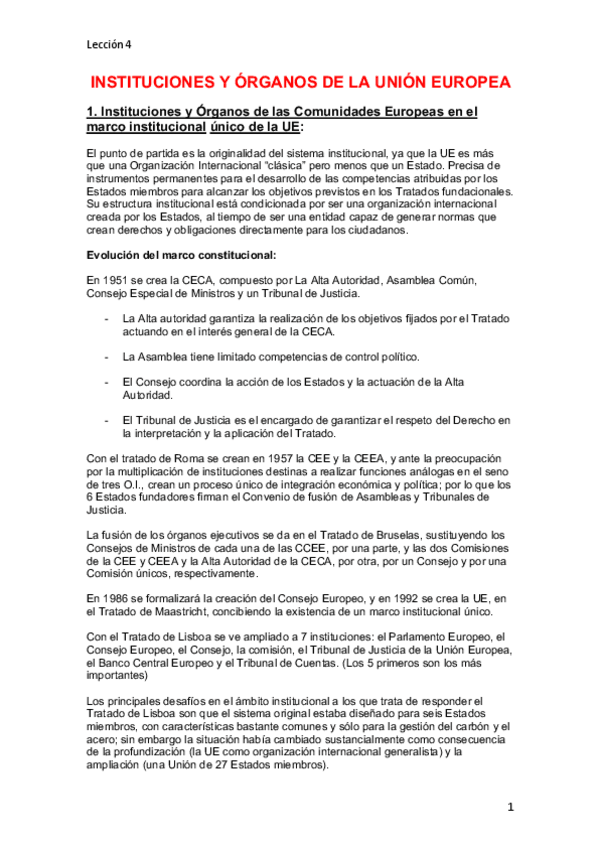 Lección 4

INSTITUCIONES Y ÓRGANOS DE LA UNIÓN EUROPEA

1. Instituciones y Órganos de las Comunidades Europeas en el marco institucional único de la UE:

El punto de partida es la originalidad del sistema institucional, ya que la UE es más que una Organización Internacional "clásica" pero menos que un Estado. Precisa de instrumentos permanentes para el desarrollo de las competencias atribuidas por los Estados miembros para alcanzar los objetivos previstos en los Tratados fundacionales. Su estructura institucional está condicionada por ser una organización internacional creada por los Estados, al tiempo de ser una entidad capaz de generar normas que crean derechos y obligaciones directamente para los ciudadanos.

Evolución del marco constitucional:

En 1951 se crea la CECA, compuesto por La Alta Autoridad, Asamblea Común, Consejo Especial de Ministros y un Tribunal de Justicia.

- La Alta autoridad garantiza la realización de los objetivos fijados por el Tratado actuando en el interés general de la CECA.

- La Asamblea tiene limitado competencias de control político.

- El Consejo coordina la acción de los Estados y la actuación de la Alta Autoridad.

- El Tribunal de Justicia es el encargado de garantizar el respeto del Derecho en la interpretación y la aplicación del Tratado.

Con el tratado de Roma se crean en 1957 la CEE y la CEEA, y ante la preocupación por la multiplicación de instituciones destinas a realizar funciones análogas en el seno de tres O.I., crean un proceso único de integración económica y política; por lo que los 6 Estados fundadores firman el Convenio de fusión de Asambleas y Tribunales de Justicia.

La fusión de los órganos ejecutivos se da en el Tratado de Bruselas, sustituyendo los Consejos de Ministros de cada una de las CCEE, por una parte, y las dos Comisiones de la CEE y CEEA y la Alta Autoridad de la CECA, por otra, por un Consejo y por una Comisión únicos, respectivamente.

En 1986 se formalizará la creación del Consejo Europeo, y en 1992 se crea la UE, en el Tratado de Maastricht, concibiendo la existencia de un marco institucional único.

Con el Tratado de Lisboa se ve ampliado a 7 instituciones: el Parlamento Europeo, el Consejo Europeo, el Consejo, la comisión, el Tribunal de Justicia de la Unión Europea, el Banco Central Europeo y el Tribunal de Cuentas. (Los 5 primeros son los más importantes)

Los principales desafíos en el ámbito institucional a los que trata de responder el Tratado de Lisboa son que el sistema original estaba diseñado para seis Estados miembros, con características bastante comunes y sólo para la gestión del carbón y el acero; sin embargo la situación había cambiado sustancialmente como consecuencia de la profundización (la UE como organización internacional generalista) y la ampliación (una Unión de 27 Estados miembros).

1